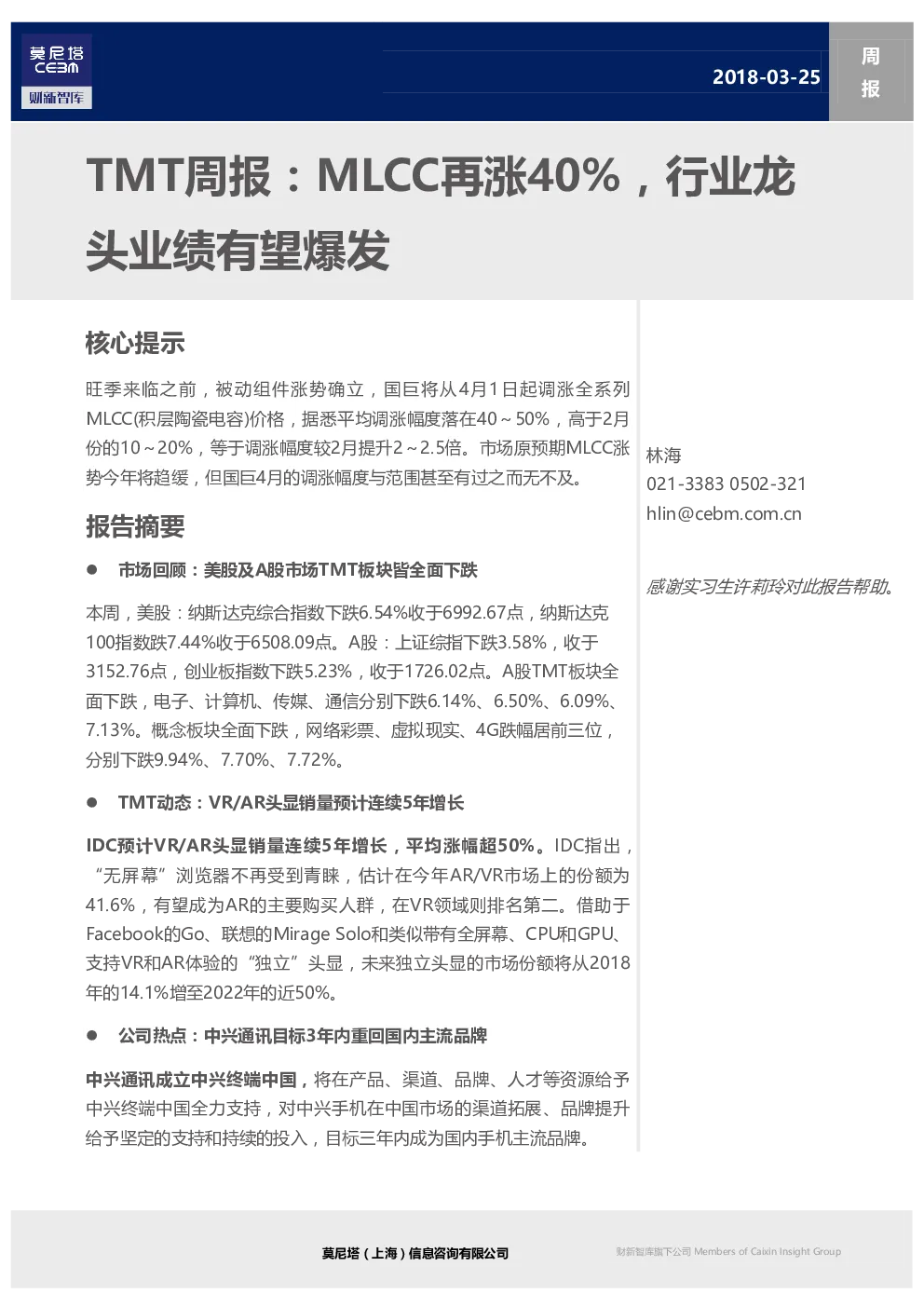 莫尼塔
CEBM
财新智库

2018-03-25

周报

TMT周报：MLCC再涨40%，行业龙头业绩有望爆发

核心提示

旺季来临之前，被动组件涨势确立，国巨将从4月1日起调涨全系列MLCC(积层陶瓷电容)价格，据悉平均调涨幅度落在40～50%，高于2月份的10～20%，等于调涨幅度较2月提升2～2.5倍。市场原预期MLCC涨势今年将趋缓，但国巨4月的调涨幅度与范围甚至有过之而无不及。

报告摘要

● 市场回顾：美股及A股市场TMT板块皆全面下跌

本周，美股：纳斯达克综合指数下跌6.54%收于6992.67点，纳斯达克100指数跌7.44%收于6508.09点。A股：上证综指下跌3.58%，收于3152.76点，创业板指数下跌5.23%，收于1726.02点。A股TMT板块全面下跌，电子、计算机、传媒、通信分别下跌6.14%、6.50%、6.09%、7.13%。概念板块全面下跌，网络彩票、虚拟现实、4G跌幅居前三位，分别下跌9.94%、7.70%、7.72%。

● TMT动态：VR/AR头显销量预计连续5年增长

IDC预计VR/AR头显销量连续5年增长，平均涨幅超50%。IDC指出，“无屏幕”浏览器不再受到青睐，估计在今年AR/VR市场上的份额为41.6%，有望成为AR的主要购买人群，在VR领域则排名第二。借助于Facebook的Go、联想的Mirage Solo和类似带有全屏幕、CPU和GPU、支持VR和AR体验的“独立”头显，未来独立头显的市场份额将从2018年的14.1%增至2022年的近50%。

● 公司热点：中兴通讯目标3年内重回国内主流品牌

中兴通讯成立中兴终端中国，将在产品、渠道、品牌、人才等资源给予中兴终端中国全力支持，对中兴手机在中国市场的渠道拓展、品牌提升给予坚定的支持和持续的投入，目标三年内成为国内手机主流品牌。

林海
021-3383 0502-321
hlin@cebm.com.cn

感谢实习生许莉玲对此报告帮助。

莫尼塔（上海）信息咨询有限公司

财新智库旗下公司 Members of Caixin Insight Group